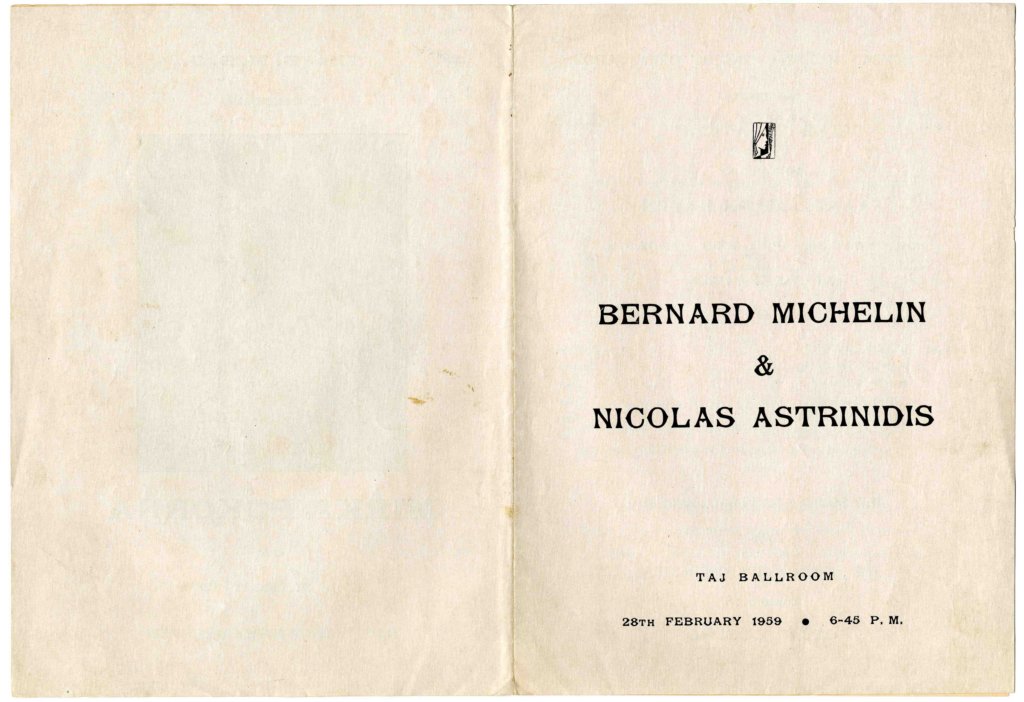 BERNARD MICHELIN

&

NICOLAS ASTRINIDIS

TAJ BALLROOM

28TH FEBRUARY 1959 • 6-45 P. M.